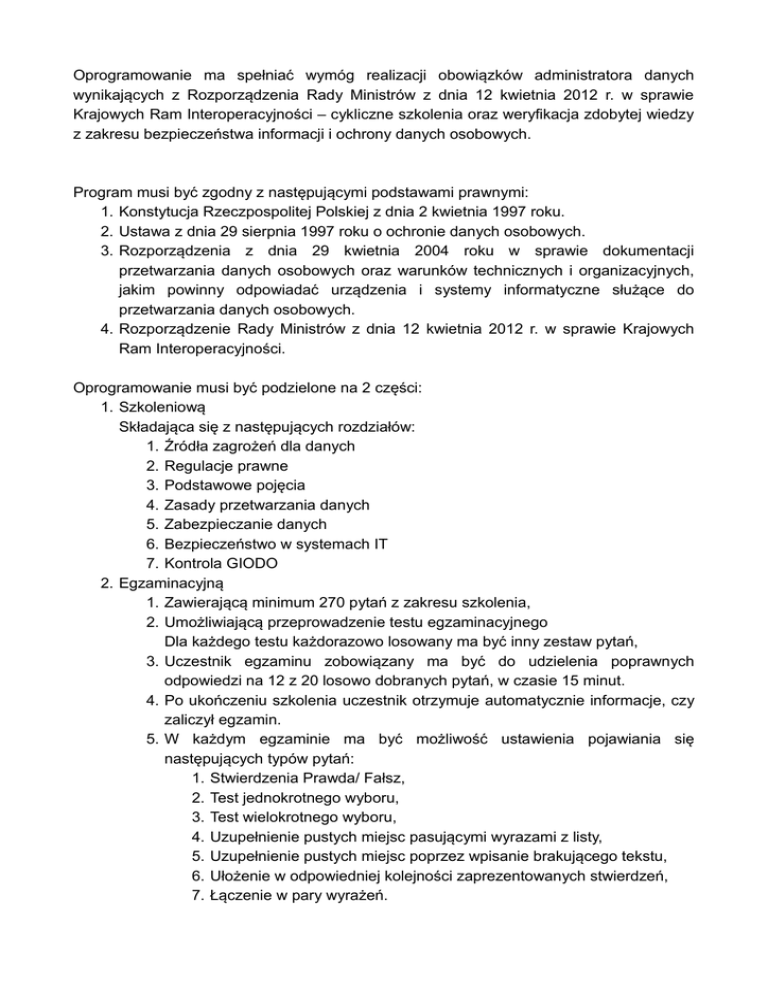 Oprogramowanie ma spełniać wymóg realizacji obowiązków administratora danych wynikających z Rozporządzenia Rady Ministrów z dnia 12 kwietnia 2012 r. w sprawie Krajowych Ram Interoperacyjności – cykliczne szkolenia oraz weryfikacja zdobytej wiedzy z zakresu bezpieczeństwa informacji i ochrony danych osobowych.

Program musi być zgodny z następującymi podstawami prawnymi:
1. Konstytucja Rzeczpospolitej Polskiej z dnia 2 kwietnia 1997 roku.
2. Ustawa z dnia 29 sierpnia 1997 roku o ochronie danych osobowych.
3. Rozporządzenia z dnia 29 kwietnia 2004 roku w sprawie dokumentacji przetwarzania danych osobowych oraz warunków technicznych i organizacyjnych, jakim powinny odpowiadać urządzenia i systemy informatyczne służące do przetwarzania danych osobowych.
4. Rozporządzenie Rady Ministrów z dnia 12 kwietnia 2012 r. w sprawie Krajowych Ram Interoperacyjności.

Oprogramowanie musi być podzielone na 2 części:
1. Szkoleniową
Składająca się z następujących rozdziałów:
1. Źródła zagrożeń dla danych
2. Regulacje prawne
3. Podstawowe pojęcia
4. Zasady przetwarzania danych
5. Zabezpieczanie danych
6. Bezpieczeństwo w systemach IT
7. Kontrola GIODO
2. Egzaminacyjną
1. Zawierającą minimum 270 pytań z zakresu szkolenia,
2. Umożliwiającą przeprowadzenie testu egzaminacyjnego
Dla każdego testu każdorazowo losowany ma być inny zestaw pytań,
3. Uczestnik egzaminu zobowiązany ma być do udzielenia poprawnych odpowiedzi na 12 z 20 losowo dobranych pytań, w czasie 15 minut.
4. Po ukończeniu szkolenia uczestnik otrzymuje automatycznie informacje, czy zaliczył egzamin.
5. W każdym egzaminie ma być możliwość ustawienia pojawiania się następujących typów pytań:
1. Stwierdzenia Prawda/ Fałsz,
2. Test jednokrotnego wyboru,
3. Test wielokrotnego wyboru,
4. Uzupełnienie pustych miejsc pasującymi wyrazami z listy,
5. Uzupełnienie pustych miejsc poprzez wpisanie brakującego tekstu,
6. Ułożenie w odpowiedniej kolejności zaprezentowanych stwierdzeń,
7. Łączenie w pary wyrażeń.